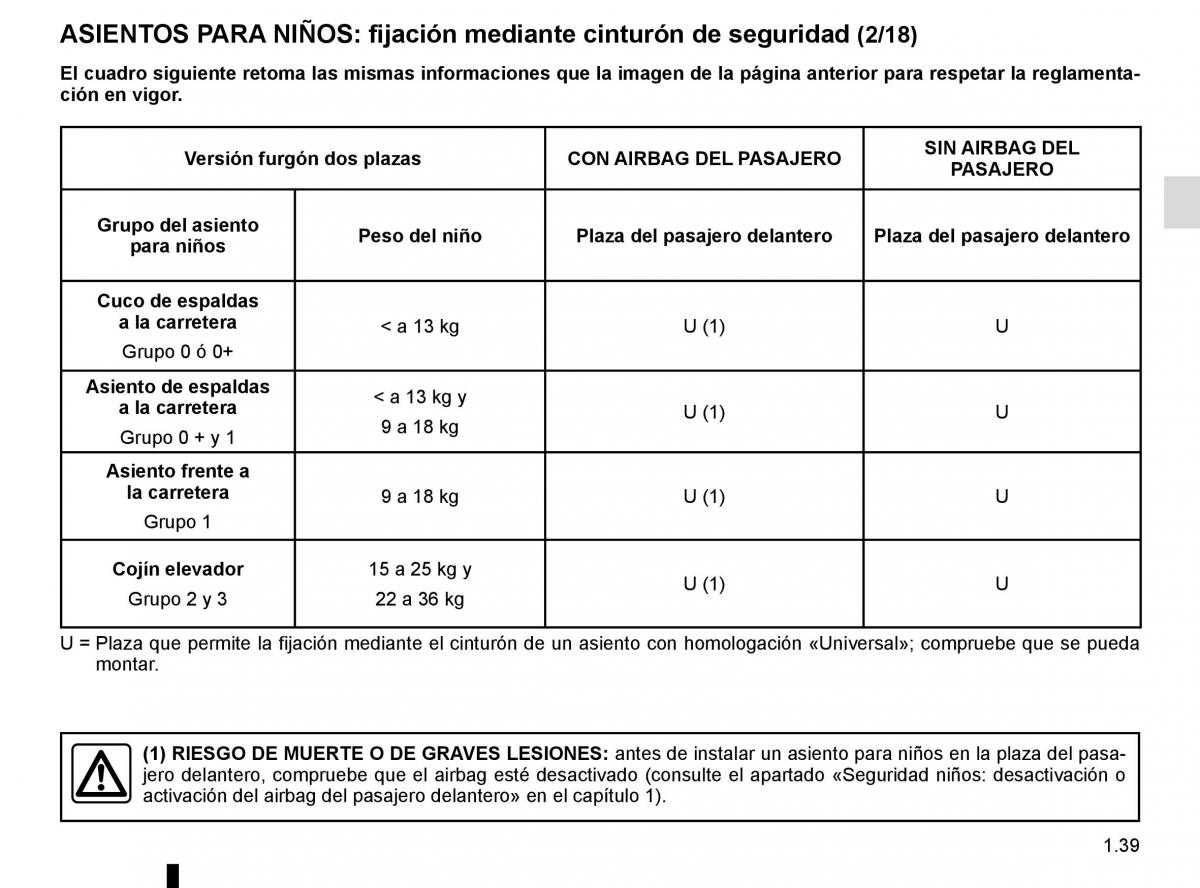 ASIENTOS PARA NIÑOS: fijación mediante cinturón de seguridad (2/18)

El cuadro siguiente retoma las mismas informaciones que la imagen de la página anterior para respetar la reglamentación en vigor.

| Versión furgón dos plazas | | CON AIRBAG DEL PASAJERO | SIN AIRBAG DEL PASAJERO |
|---|---|---|---|
| Grupo del asiento para niños | Peso del niño | Plaza del pasajero delantero | Plaza del pasajero delantero |
| Cuco de espaldas a la carretera Grupo 0 ó 0+ | < a 13 kg | U (1) | U |
| Asiento de espaldas a la carretera Grupo 0 + y 1 | < a 13 kg y 9 a 18 kg | U (1) | U |
| Asiento frente a la carretera Grupo 1 | 9 a 18 kg | U (1) | U |
| Cojín elevador Grupo 2 y 3 | 15 a 25 kg y 22 a 36 kg | U (1) | U |

U = Plaza que permite la fijación mediante el cinturón de un asiento con homologación «Universal»; compruebe que se pueda montar.

(1) RIESGO DE MUERTE O DE GRAVES LESIONES: antes de instalar un asiento para niños en la plaza del pasajero delantero, compruebe que el airbag esté desactivado (consulte el apartado «Seguridad niños: desactivación o activación del airbag del pasajero delantero» en el capítulo 1).

1.39